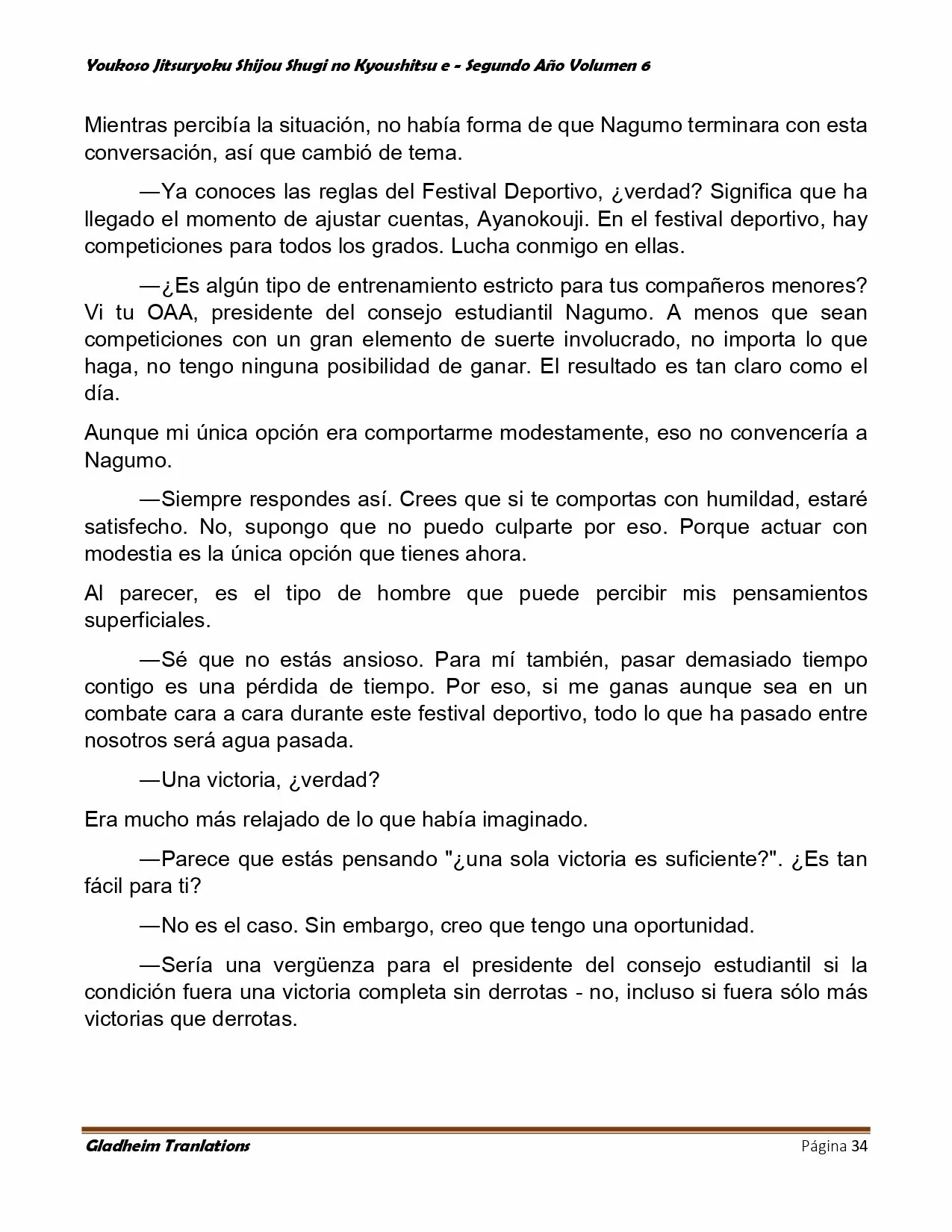 Youkoso Jitsuryoku Shijou Shugi no Kyoushitsu e - Segundo Año Volumen 6

Mientras percibía la situación, no había forma de que Nagumo terminara con esta conversación, así que cambió de tema.

—Ya conoces las reglas del Festival Deportivo, ¿verdad? Significa que ha llegado el momento de ajustar cuentas, Ayanokouji. En el festival deportivo, hay competiciones para todos los grados. Lucha conmigo en ellas.

—¿Es algún tipo de entrenamiento estricto para tus compañeros menores? Vi tu OAA, presidente del consejo estudiantil Nagumo. A menos que sean competiciones con un gran elemento de suerte involucrado, no importa lo que haga, no tengo ninguna posibilidad de ganar. El resultado es tan claro como el día.

Aunque mi única opción era comportarme modestamente, eso no convencería a Nagumo.

—Siempre respondes así. Crees que si te comportas con humildad, estaré satisfecho. No, supongo que no puedo culparte por eso. Porque actuar con modestia es la única opción que tienes ahora.

Al parecer, es el tipo de hombre que puede percibir mis pensamientos superficiales.

—Sé que no estás ansioso. Para mí también, pasar demasiado tiempo contigo es una pérdida de tiempo. Por eso, si me ganas aunque sea en un combate cara a cara durante este festival deportivo, todo lo que ha pasado entre nosotros será agua pasada.

—Una victoria, ¿verdad?

Era mucho más relajado de lo que había imaginado.

—Parece que estás pensando "¿una sola victoria es suficiente?". ¿Es tan fácil para ti?

—No es el caso. Sin embargo, creo que tengo una oportunidad.

—Sería una vergüenza para el presidente del consejo estudiantil si la condición fuera una victoria completa sin derrotas - no, incluso si fuera sólo más victorias que derrotas.

Gladheim Tranlations Página 34